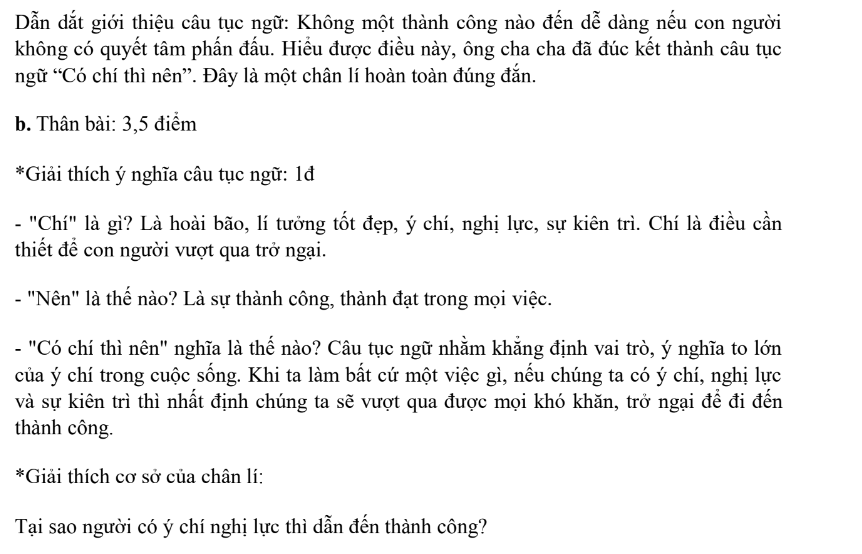 Dẫn dắt giới thiệu câu tục ngữ: Không một thành công nào đến dễ dàng nếu con người không có quyết tâm phấn đấu. Hiểu được điều này, ông cha cha đã đúc kết thành câu tục ngữ “Có chí thì nên”. Đây là một chân lí hoàn toàn đúng đắn.

**b.** Thân bài: 3,5 điểm

*Giải thích ý nghĩa câu tục ngữ: 1đ

- "Chí" là gì? Là hoài bão, lí tưởng tốt đẹp, ý chí, nghị lực, sự kiên trì. Chí là điều cần thiết để con người vượt qua trở ngại.

- "Nên" là thế nào? Là sự thành công, thành đạt trong mọi việc.

- "Có chí thì nên" nghĩa là thế nào? Câu tục ngữ nhằm khẳng định vai trò, ý nghĩa to lớn của ý chí trong cuộc sống. Khi ta làm bất cứ một việc gì, nếu chúng ta có ý chí, nghị lực và sự kiên trì thì nhất định chúng ta sẽ vượt qua được mọi khó khăn, trở ngại để đi đến thành công.

*Giải thích cơ sở của chân lí:

Tại sao người có ý chí nghị lực thì dẫn đến thành công?